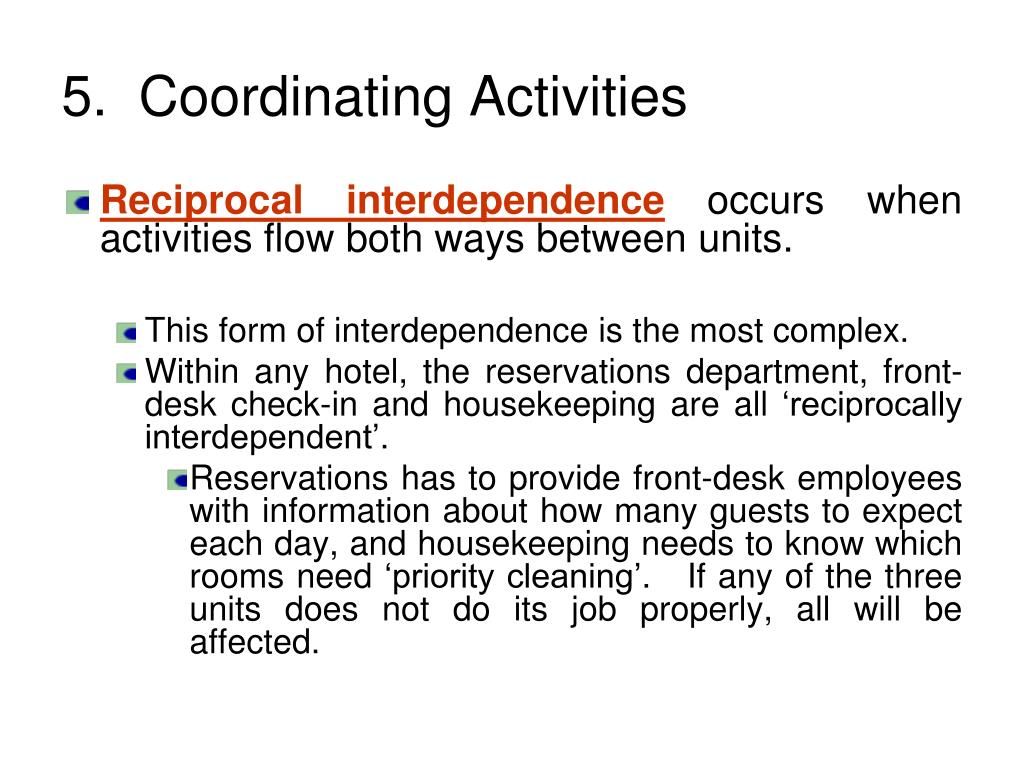 5. Coordinating Activities

Reciprocal interdependence occurs when activities flow both ways between units.

This form of interdependence is the most complex.

Within any hotel, the reservations department, front-desk check-in and housekeeping are all ‘reciprocally interdependent’.

Reservations has to provide front-desk employees with information about how many guests to expect each day, and housekeeping needs to know which rooms need ‘priority cleaning’. If any of the three units does not do its job properly, all will be affected.